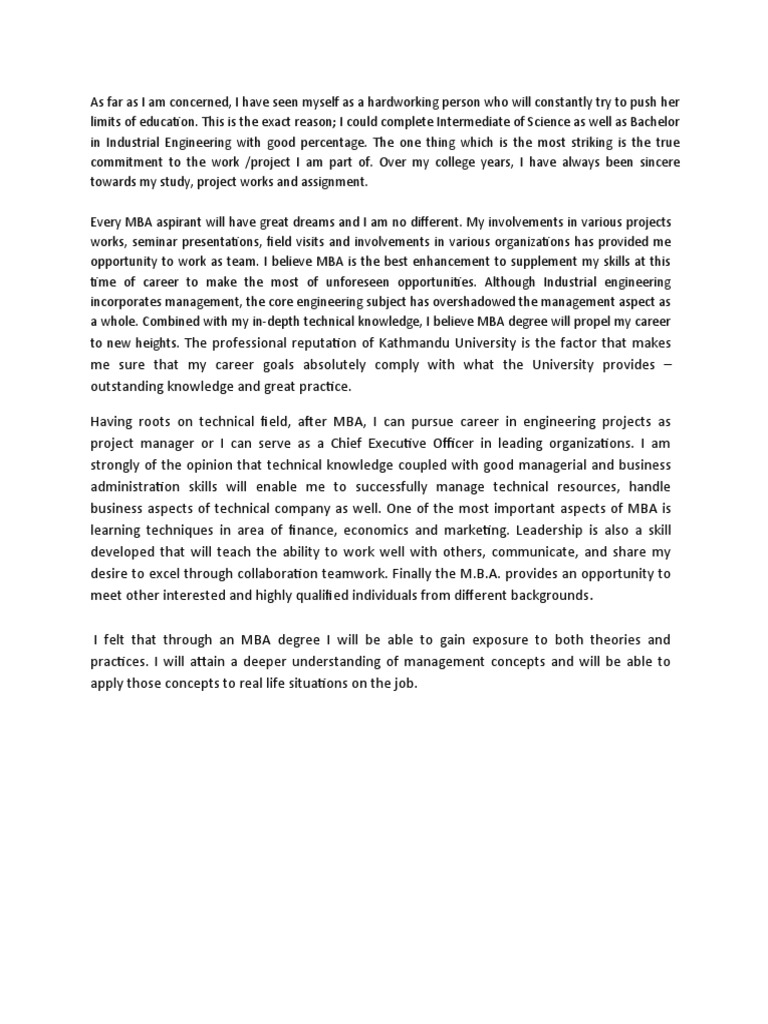 As far as I am concerned, I have seen myself as a hardworking person who will constantly try to push her limits of education. This is the exact reason; I could complete Intermediate of Science as well as Bachelor in Industrial Engineering with good percentage. The one thing which is the most striking is the true commitment to the work /project I am part of. Over my college years, I have always been sincere towards my study, project works and assignment.

Every MBA aspirant will have great dreams and I am no different. My involvements in various projects works, seminar presentations, field visits and involvements in various organizations has provided me opportunity to work as team. I believe MBA is the best enhancement to supplement my skills at this time of career to make the most of unforeseen opportunities. Although Industrial engineering incorporates management, the core engineering subject has overshadowed the management aspect as a whole. Combined with my in-depth technical knowledge, I believe MBA degree will propel my career to new heights. The professional reputation of Kathmandu University is the factor that makes me sure that my career goals absolutely comply with what the University provides – outstanding knowledge and great practice.

Having roots on technical field, after MBA, I can pursue career in engineering projects as project manager or I can serve as a Chief Executive Officer in leading organizations. I am strongly of the opinion that technical knowledge coupled with good managerial and business administration skills will enable me to successfully manage technical resources, handle business aspects of technical company as well. One of the most important aspects of MBA is learning techniques in area of finance, economics and marketing. Leadership is also a skill developed that will teach the ability to work well with others, communicate, and share my desire to excel through collaboration teamwork. Finally the M.B.A. provides an opportunity to meet other interested and highly qualified individuals from different backgrounds.

I felt that through an MBA degree I will be able to gain exposure to both theories and practices. I will attain a deeper understanding of management concepts and will be able to apply those concepts to real life situations on the job.